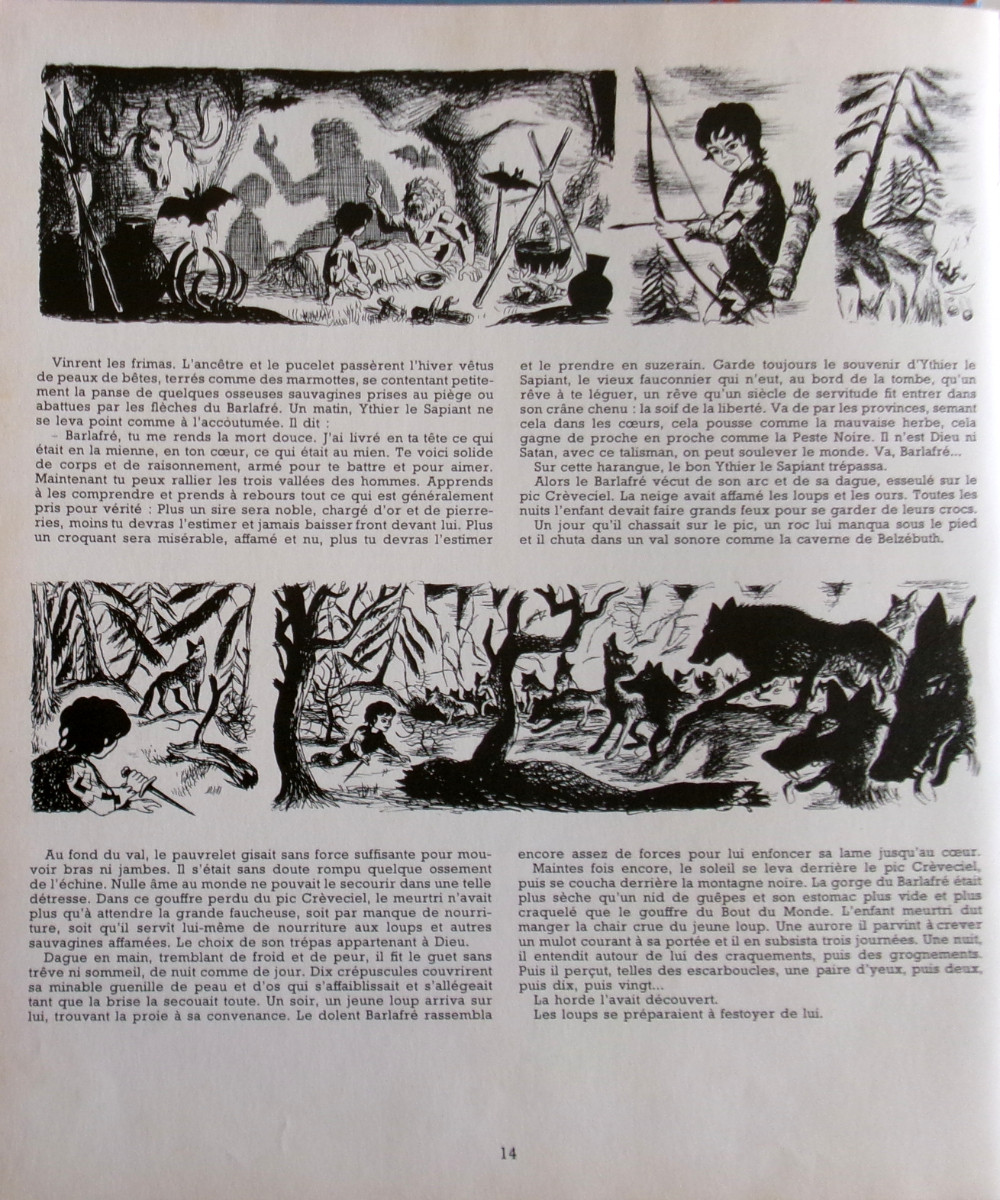 Vinrent les frimas. L'ancêtre et le pucelet passèrent l'hiver vêtus de peaux de bêtes, terrés comme des marmottes, se contentant petitement la panse de quelques osseuses sauvagines prises au piège ou abattues par les flèches du Barlafré. Un matin, Ythier le Sapiant ne se leva point comme à l'accoutumée. Il dit :

– Barlafré, tu me rends la mort douce. J'ai livré en ta tête ce qui était en la mienne, en ton cœur, ce qui était au mien. Te voici solide de corps et de raisonnement, armé pour te battre et pour aimer. Maintenant tu peux rallier les trois vallées des hommes. Apprends à les comprendre et prends à rebours tout ce qui est généralement pris pour vérité : Plus un sire sera noble, chargé d'or et de pierreries, moins tu devras l'estimer et jamais baisser front devant lui. Plus un croquant sera misérable, affamé et nu, plus tu devras l'estimer et le prendre en suzerain. Garde toujours le souvenir d'Ythier le Sapiant, le vieux fauconnier qui n'eut, au bord de la tombe, qu'un rêve à te léguer, un rêve qu'un siècle de servitude fit entrer dans son crâne chenu : la soif de la liberté. Va de par les provinces, semant cela dans les cœurs, cela pousse comme la mauvaise herbe, cela gagne de proche en proche comme la Peste Noire. Il n'est Dieu ni Satan, avec ce talisman, on peut soulever le monde. Va, Barlafré...

Sur cette harangue, le bon Ythier le Sapiant trépassa.

Alors le Barlafré vécut de son arc et de sa dague, esseulé sur le pic Crèveciel. La neige avait affamé les loups et les ours. Toutes les nuits l'enfant devait faire grands feux pour se garder de leurs crocs.

Un jour qu'il chassait sur le pic, un roc lui manqua sous le pied et il chuta dans un val sonore comme la caverne de Belzébuth.

Au fond du val, le pauvrelet gisait sans force suffisante pour mouvoir bras ni jambes. Il s'était sans doute rompu quelque ossement de l'échine. Nulle âme au monde ne pouvait le secourir dans une telle détresse. Dans ce gouffre perdu du pic Crèveciel, le meurtri n'avait plus qu'à attendre la grande faucheuse, soit par manque de nourriture, soit qu'il servît lui-même de nourriture aux loups et autres sauvagines affamées. Le choix de son trépas appartenant à Dieu.

Dague en main, tremblant de froid et de peur, il fit le guet sans trêve ni sommeil, de nuit comme de jour. Dix crépuscules couvrirent sa minable guenille de peau et d'os qui s'affaiblissait et s'allégeait tant que la brise la secouait toute. Un soir, un jeune loup arriva sur lui, trouvant la proie à sa convenance. Le dolent Barlafré rassembla encore assez de forces pour lui enfoncer sa lame jusqu'au cœur.

Maintes fois encore, le soleil se leva derrière le pic Crèveciel, puis se coucha derrière la montagne noire. La gorge du Barlafré était plus sèche qu'un nid de guêpes et son estomac plus vide et plus craquelé que le gouffre du Bout du Monde. L'enfant meurtri dut manger la chair crue du jeune loup. Une aurore il parvint à crever un mulot courant à sa portée et il en subsista trois journées. Une nuit, il entendit autour de lui des craquements, puis des grognements. Puis il perçut, telles des escarboucles, une paire d'yeux, puis deux, puis dix, puis vingt...

La horde l'avait découvert.

Les loups se préparaient à festoyer de lui.

14